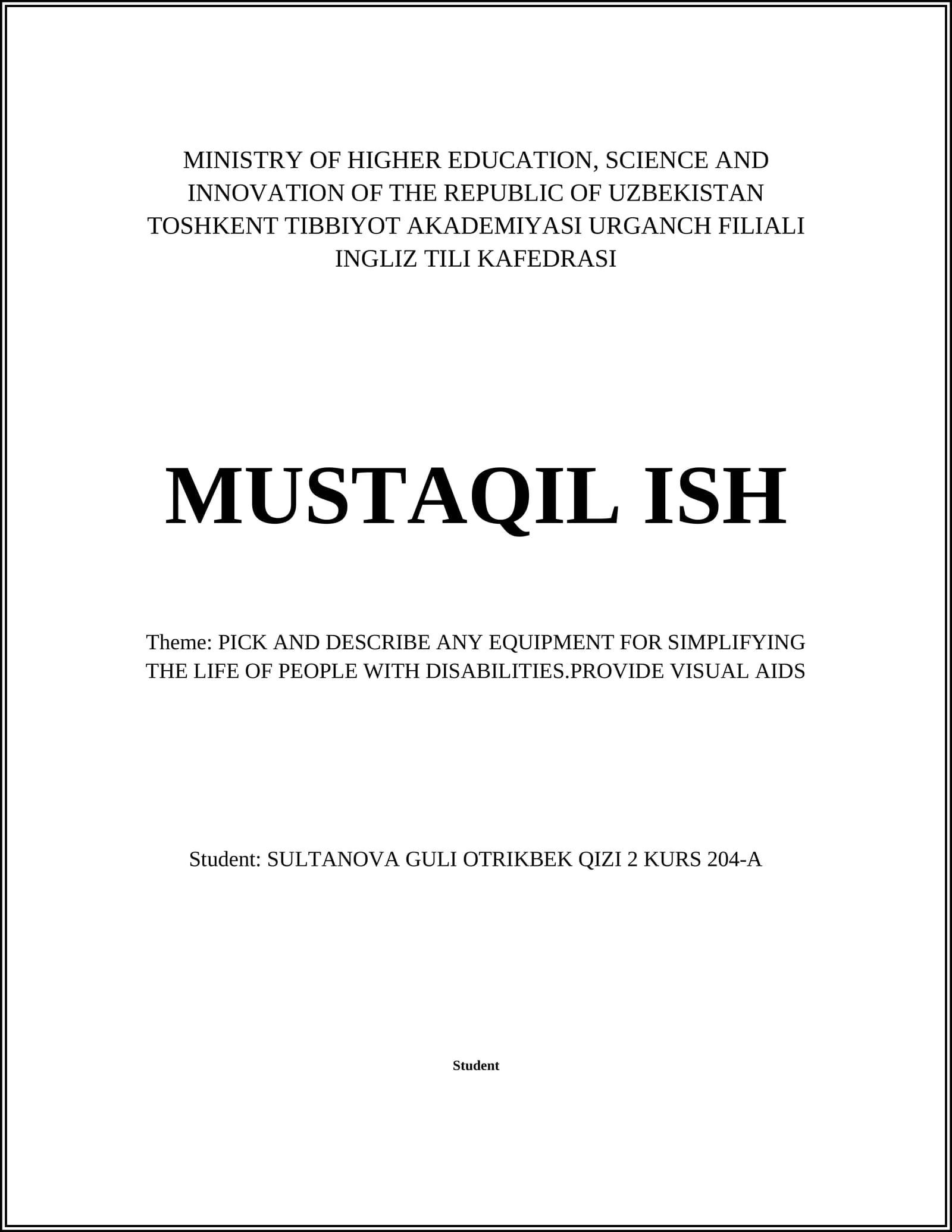 MINISTRY OF HIGHER EDUCATION, SCIENCE AND INNOVATION OF THE REPUBLIC OF UZBEKISTAN
TOSHKENT TIBBIYOT AKADEMIYASI URGANCH FILIALI
INGLIZ TILI KAFEDRASI

MUSTAQIL ISH

Theme: PICK AND DESCRIBE ANY EQUIPMENT FOR SIMPLIFYING THE LIFE OF PEOPLE WITH DISABILITIES.PROVIDE VISUAL AIDS

Student: SULTANOVA GULI OTRIKBEK QIZI 2 KURS 204-A

Student